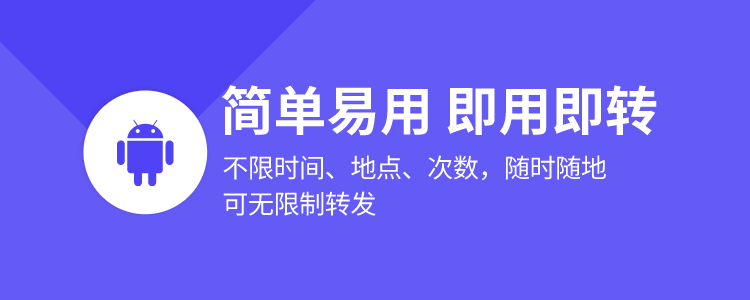 简单易用 即用即转

不限时间、地点、次数，随时随地可无限制转发